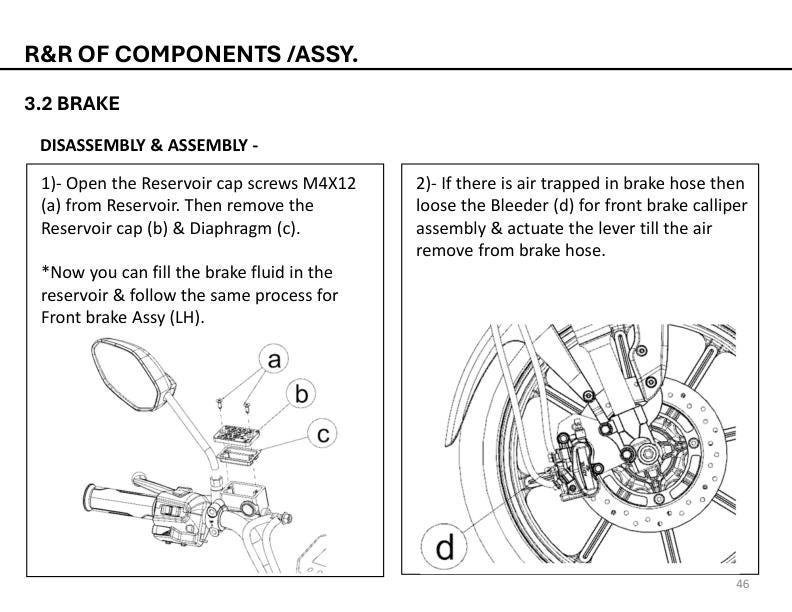 R&R OF COMPONENTS /ASSY.

3.2 BRAKE

DISASSEMBLY & ASSEMBLY -

1)- Open the Reservoir cap screws M4X12 (a) from Reservoir. Then remove the Reservoir cap (b) & Diaphragm (c).

*Now you can fill the brake fluid in the reservoir & follow the same process for Front brake Assy (LH).

a

b

c

2)- If there is air trapped in brake hose then loose the Bleeder (d) for front brake calliper assembly & actuate the lever till the air remove from brake hose.

d

46